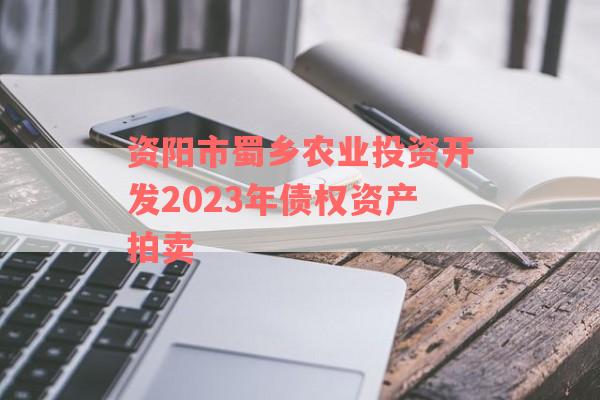 资阳市蜀乡农业投资开发2023年债权资产拍卖